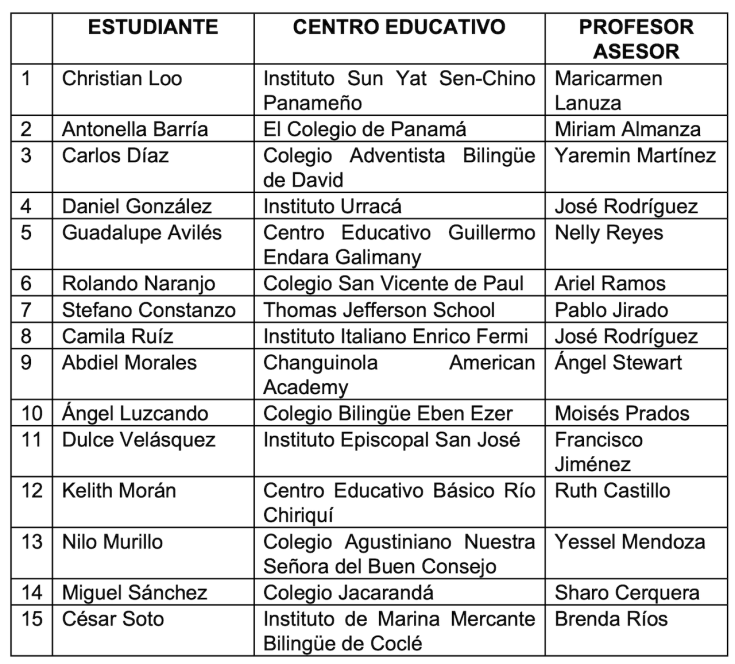 |  | ESTUDIANTE | CENTRO EDUCATIVO | PROFESOR ASESOR |
|---|---|---|---|
| 1 | Christian Loo | Instituto Sun Yat Sen-Chino Panameño | Maricarmen Lanuza |
| 2 | Antonella Barría | El Colegio de Panamá | Miriam Almanza |
| 3 | Carlos Díaz | Colegio Adventista Bilingüe de David | Yaremin Martínez |
| 4 | Daniel González | Instituto Urracá | José Rodríguez |
| 5 | Guadalupe Avilés | Centro Educativo Guillermo Endara Galimany | Nelly Reyes |
| 6 | Rolando Naranjo | Colegio San Vicente de Paul | Ariel Ramos |
| 7 | Stefano Constanzo | Thomas Jefferson School | Pablo Jirado |
| 8 | Camila Ruíz | Instituto Italiano Enrico Fermi | José Rodríguez |
| 9 | Abdiel Morales | Changuinola American Academy | Ángel Stewart |
| 10 | Ángel Luzcando | Colegio Bilingüe Eben Ezer | Moisés Prados |
| 11 | Dulce Velásquez | Instituto Episcopal San José | Francisco Jiménez |
| 12 | Kelith Morán | Centro Educativo Básico Río Chiriquí | Ruth Castillo |
| 13 | Nilo Murillo | Colegio Agustiniano Nuestra Señora del Buen Consejo | Yessel Mendoza |
| 14 | Miguel Sánchez | Colegio Jacarandá | Sharo Cerquera |
| 15 | César Soto | Instituto de Marina Mercante Bilingüe de Coclé | Brenda Ríos |